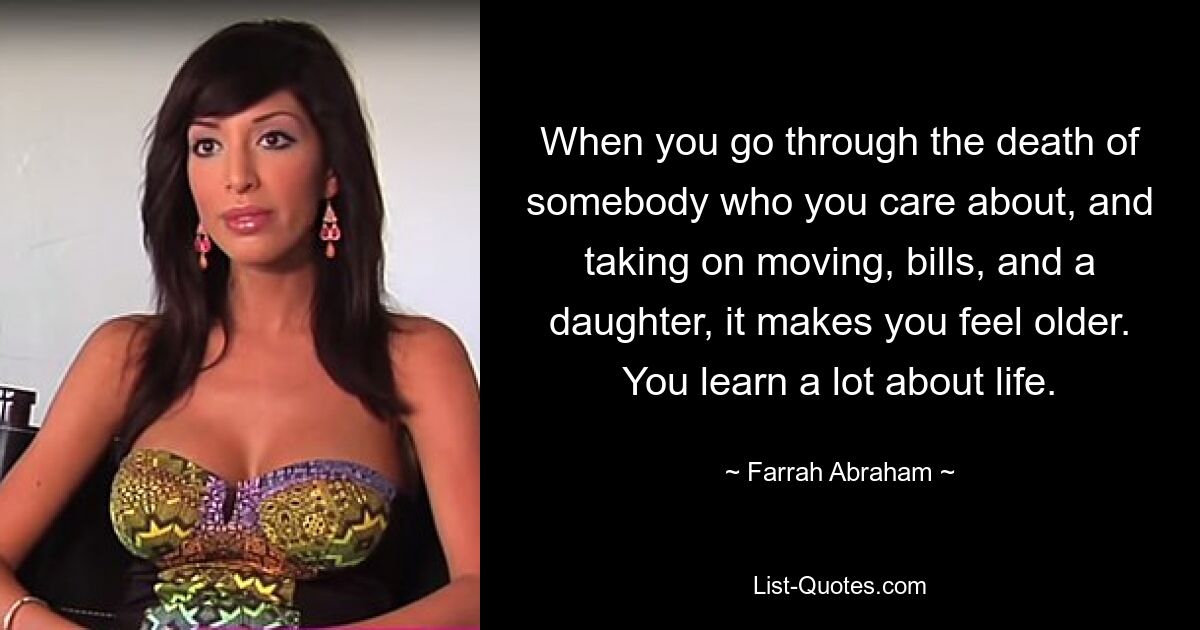 When you go through the death of somebody who you care about, and taking on moving, bills, and a daughter, it makes you feel older. You learn a lot about life.

~ Farrah Abraham ~

List-Quotes.com